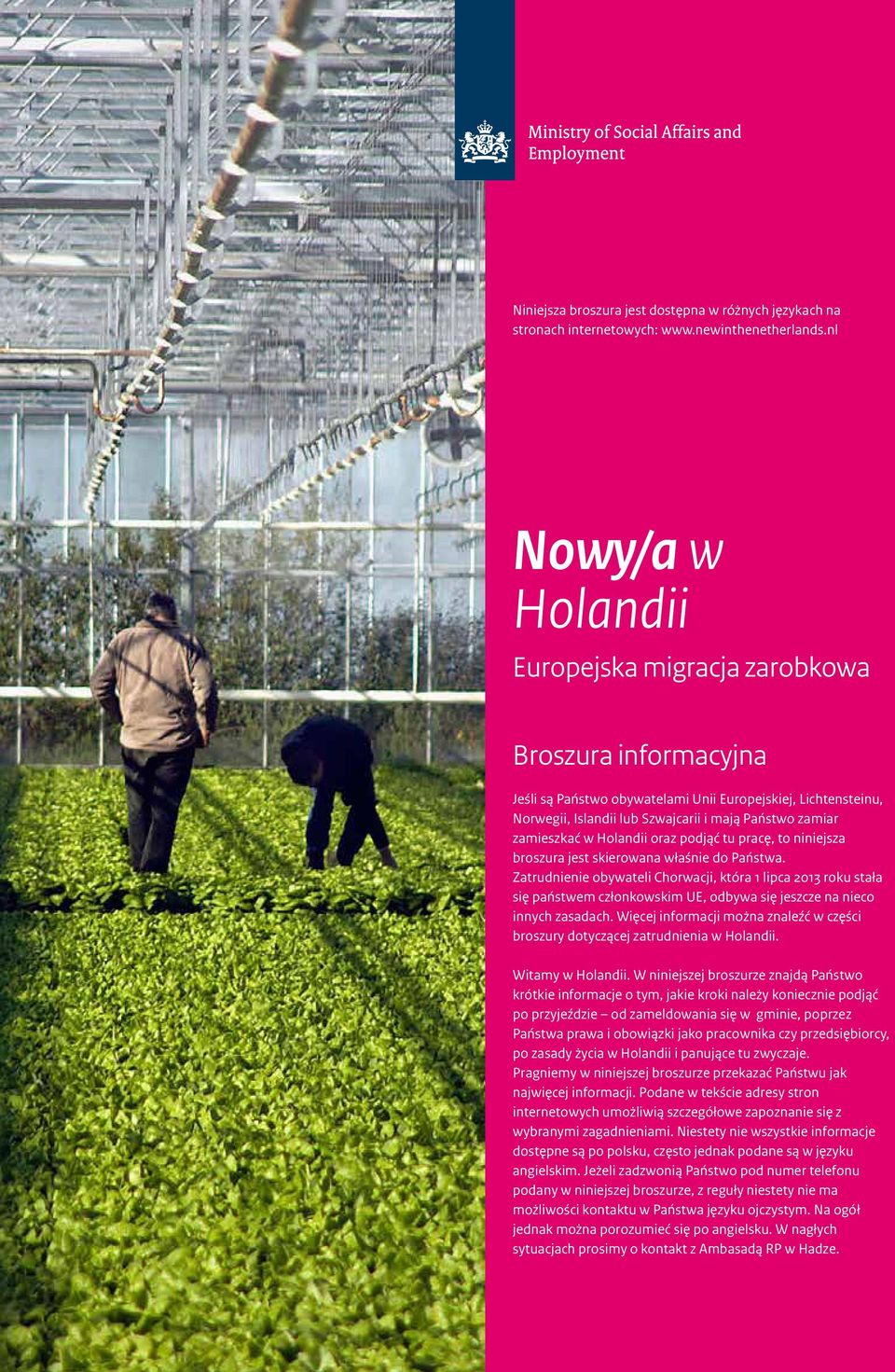 Ministry of Social Affairs and Employment

Niniejsza broszura jest dostępna w różnych językach na stronach internetowych: www.newinthenetherlands.nl

Nowy/a w Holandii

Europejska migracja zarobkowa

Broszura informacyjna

Jeśli są Państwo obywatelami Unii Europejskiej, Lichtensteinu, Norwegii, Islandii lub Szwajcarii i mają Państwo zamiar zamieszkać w Holandii oraz podjąć tu pracę, to niniejsza broszura jest skierowana właśnie do Państwa. Zatrudnienie obywateli Chorwacji, która 1 lipca 2013 roku stała się państwem członkowskim UE, odbywa się jeszcze na nieco innych zasadach. Więcej informacji można znaleźć w części broszury dotyczącej zatrudnienia w Holandii.

Witamy w Holandii. W niniejszej broszurze znajdą Państwo krótkie informacje o tym, jakie kroki należy koniecznie podjąć po przyjeździe – od zameldowania się w gminie, poprzez Państwa prawa i obowiązki jako pracownika czy przedsiębiorcy, po zasady życia w Holandii i panujące tu zwyczaje. Pragniemy w niniejszej broszurze przekazać Państwu jak najwięcej informacji. Podane w tekście adresy stron internetowych umożliwią szczegółowe zapoznanie się z wybranymi zagadnieniami. Niestety nie wszystkie informacje dostępne są po polsku, często jednak podane są w języku angielskim. Jeżeli zadzwonią Państwo pod numer telefonu podany w niniejszej broszurze, z reguły niestety nie ma możliwości kontaktu w Państwa języku ojczystym. Na ogół jednak można porozumieć się po angielsku. W nagłych sytuacjach prosimy o kontakt z Ambasadą RP w Hadze.